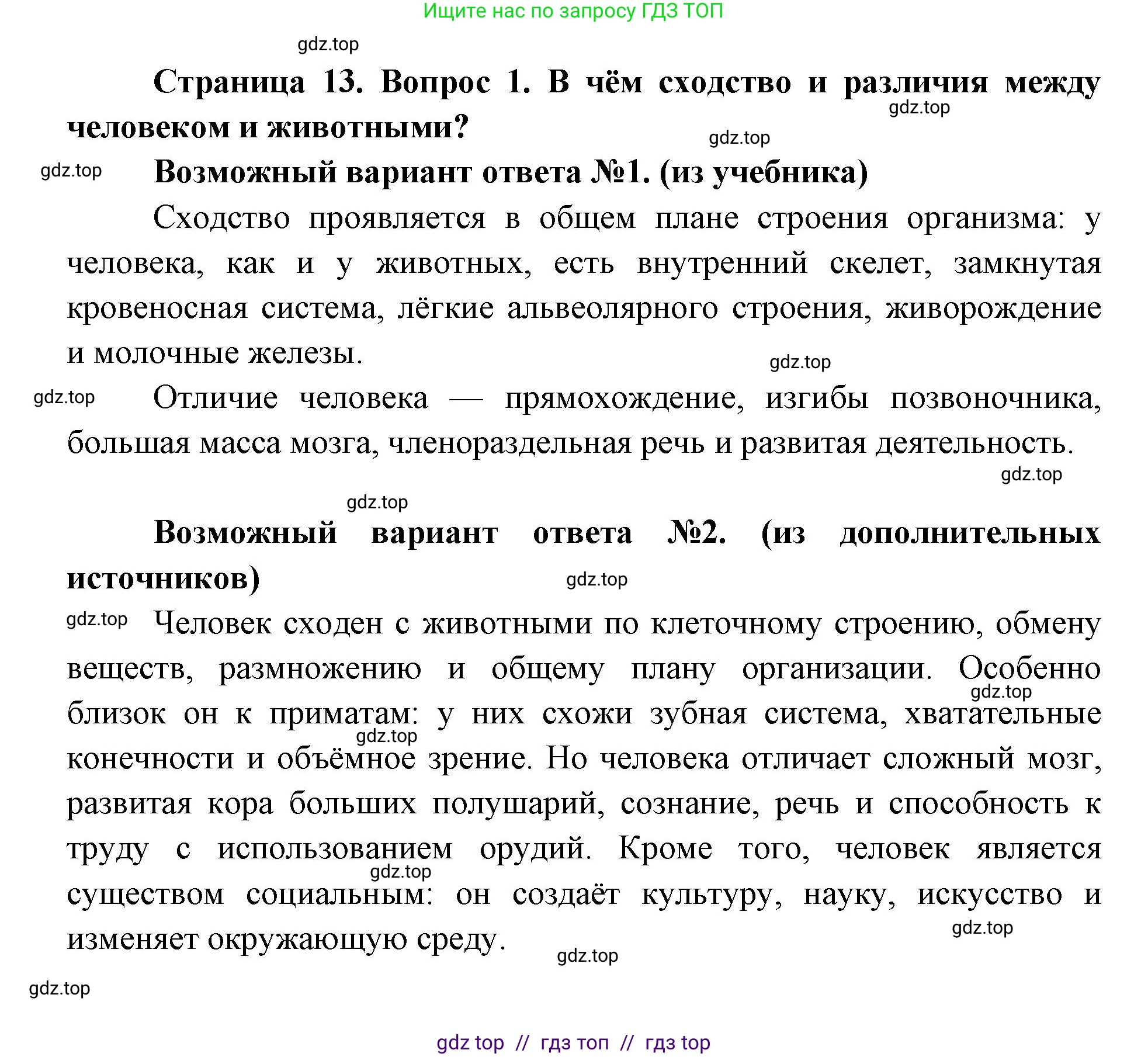 Ищите нас по запросу ГДЗ ТОП

gdz.top

Страница 13. Вопрос 1. В чём сходство и различия между человеком и животными?

gdz.top

gdz.top

gdz.top

Возможный вариант ответа №1. (из учебника)

Сходство проявляется в общем плане строения организма: у человека, как и у животных, есть внутренний скелет, замкнутая кровеносная система, лёгкие альвеолярного строения, живорождение и молочные железы.

gdz.top

gdz.top

Отличие человека — прямохождение, изгибы позвоночника, большая масса мозга, членораздельная речь и развитая деятельность.

gdz.top

gdz.top

Возможный вариант ответа №2. (из дополнительных источников)

gdz.top

gdz.top

Человек сходен с животными по клеточному строению, обмену веществ, размножению и общему плану организации. Особенно близок он к приматам: у них схожи зубная система, хватательные конечности и объёмное зрение. Но человека отличает сложный мозг, развитая кора больших полушарий, сознание, речь и способность к труду с использованием орудий. Кроме того, человек является существом социальным: он создаёт культуру, науку, искусство и изменяет окружающую среду.

gdz.top

gdz.top

gdz.top

gdz.top

gdz.top

gdz.top

gdz top // гдз топ // гдз top